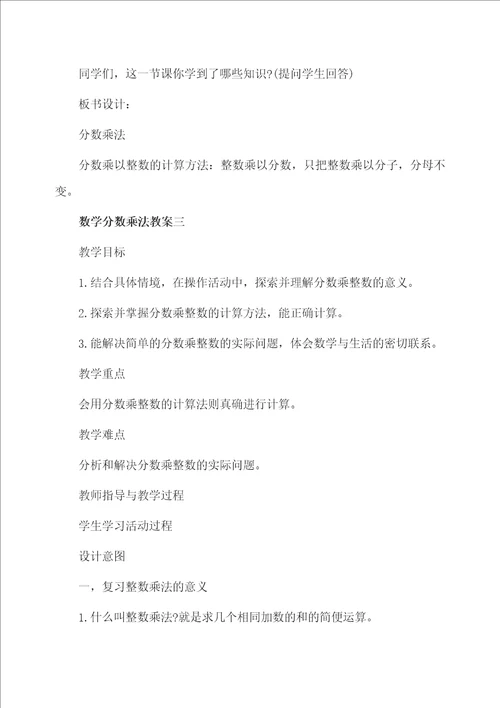 同学们，这一节课你学到了哪些知识?(提问学生回答)

板书设计：

分数乘法

分数乘以整数的计算方法：整数乘以分数，只把整数乘以分子，分母不变。

数学分数乘法教案三

教学目标

1.结合具体情境，在操作活动中，探索并理解分数乘整数的意义。

2.探索并掌握分数乘整数的计算方法，能正确计算。

3.能解决简单的分数乘整数的实际问题，体会数学与生活的密切联系。

教学重点

会用分数乘整数的计算法则真确进行计算。

教学难点

分析和解决分数乘整数的实际问题。

教师指导与教学过程

学生学习活动过程

设计意图

一，复习整数乘法的意义

1.什么叫整数乘法?就是求几个相同加数的和的简便运算。